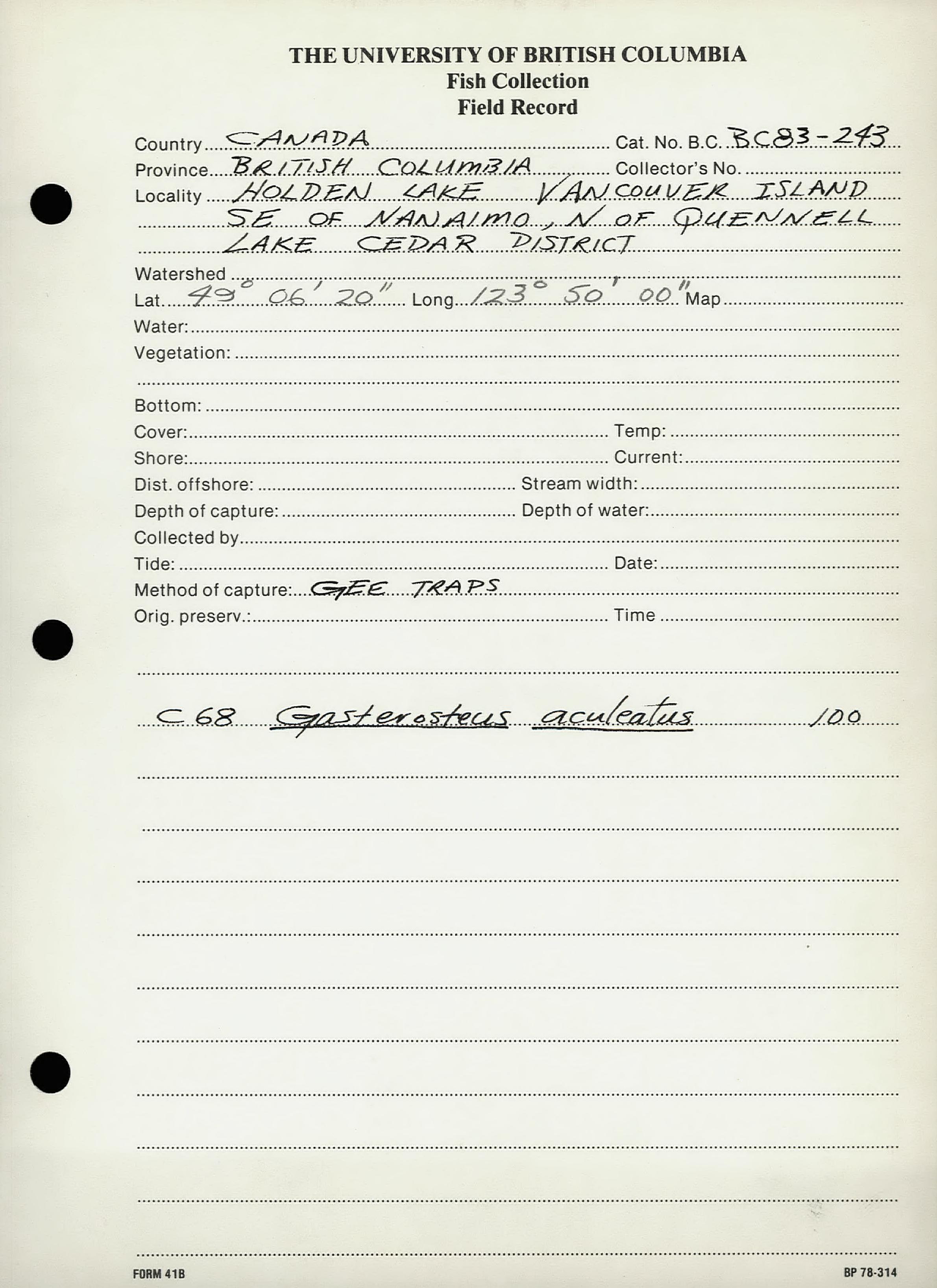 THE UNIVERSITY OF BRITISH COLUMBIA
Fish Collection
Field Record

Country CANADA Cat. No. B.C. BC83-243
Province BRITISH COLUMBIA Collector's No.
Locality HOLDEN LAKE VANCOUVER ISLAND SE OF NANAIMO, N OF QUENNELL LAKE CEDAR DISTRICT
Watershed
Lat. 49° 06' 20" Long. 123° 50' 00" Map
Water:
Vegetation:
Bottom:
Cover: Temp:
Shore: Current:
Dist. offshore: Stream width:
Depth of capture: Depth of water:
Collected by
Tide: Date:
Method of capture: GEE TRAPS
Orig. preserv.: Time

C 68 Gasterosteus aculeatus 100

FORM 41B
BP 78-314